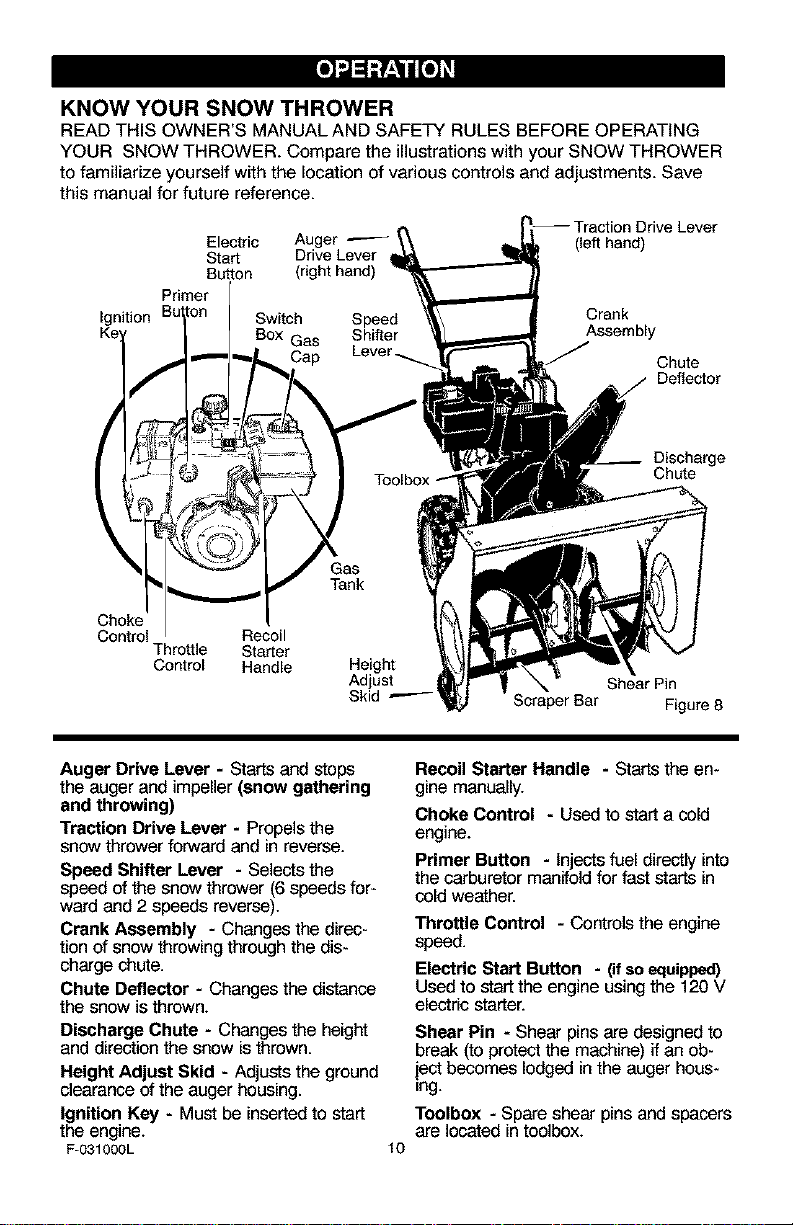 OPERATION

KNOW YOUR SNOW THROWER

READ THIS OWNER'S MANUAL AND SAFETY RULES BEFORE OPERATING YOUR SNOW THROWER. Compare the illustrations with your SNOW THROWER to familiarize yourself with the location of various controls and adjustments. Save this manual for future reference.

Electric Start Button
Auger Drive Lever (right hand)
Traction Drive Lever (left hand)
Primer Button
Ignition Key
Switch Box
Gas Cap
Speed Shifter Lever
Crank Assembly
Chute Deflector
Discharge Chute
Toolbox
Gas Tank
Choke Control
Throttle Control
Recoil Starter Handle
Height Adjust Skid
Scraper Bar
Shear Pin
Figure 8

Auger Drive Lever - Starts and stops the auger and impeller (snow gathering and throwing)

Traction Drive Lever - Propels the snow thrower forward and in reverse.

Speed Shifter Lever - Selects the speed of the snow thrower (6 speeds forward and 2 speeds reverse).

Crank Assembly - Changes the direction of snow throwing through the discharge chute.

Chute Deflector - Changes the distance the snow is thrown.

Discharge Chute - Changes the height and direction the snow is thrown.

Height Adjust Skid - Adjusts the ground clearance of the auger housing.

Ignition Key - Must be inserted to start the engine.

Recoil Starter Handle - Starts the engine manually.

Choke Control - Used to start a cold engine.

Primer Button - Injects fuel directly into the carburetor manifold for fast starts in cold weather.

Throttle Control - Controls the engine speed.

Electric Start Button - (if so equipped) Used to start the engine using the 120 V electric starter.

Shear Pin - Shear pins are designed to break (to protect the machine) if an object becomes lodged in the auger housing.

Toolbox - Spare shear pins and spacers are located in toolbox.

F-031000L
10